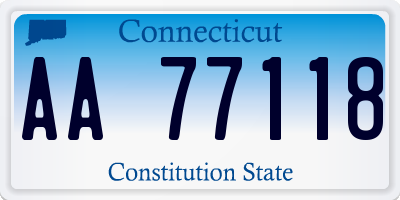 Connecticut

AA 77118

Constitution State